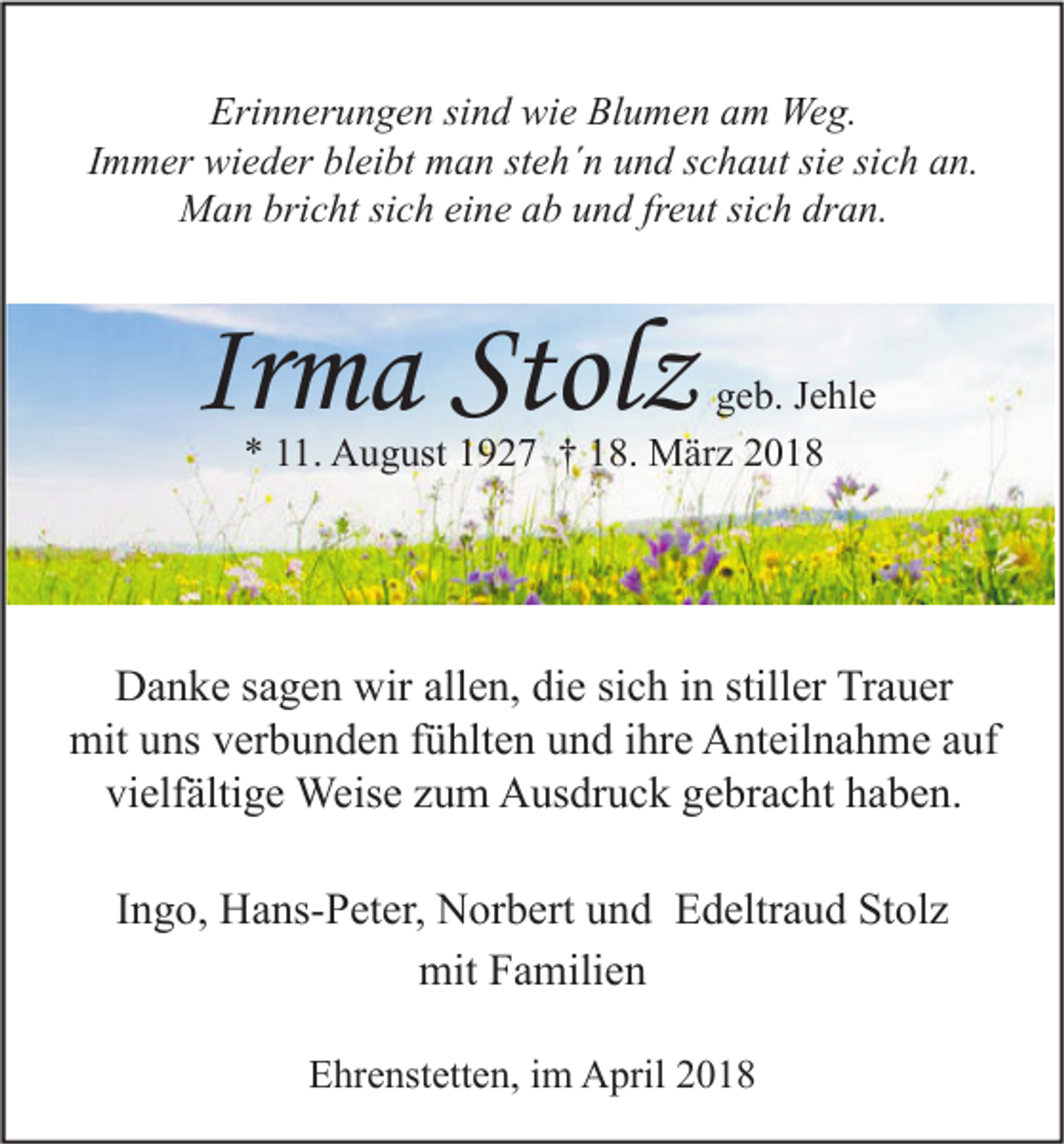 Erinnerungen sind wie Blumen am Weg.
Immer wieder bleibt man steh´n und schaut sie sich an.
Man bricht sich eine ab und freut sich dran.

Irma Stolz geb. Jehle
* 11. August 1927 † 18. März 2018

Danke sagen wir allen, die sich in stiller Trauer mit uns verbunden fühlten und ihre Anteilnahme auf vielfältige Weise zum Ausdruck gebracht haben.

Ingo, Hans-Peter, Norbert und Edeltraud Stolz
mit Familien

Ehrenstetten, im April 2018